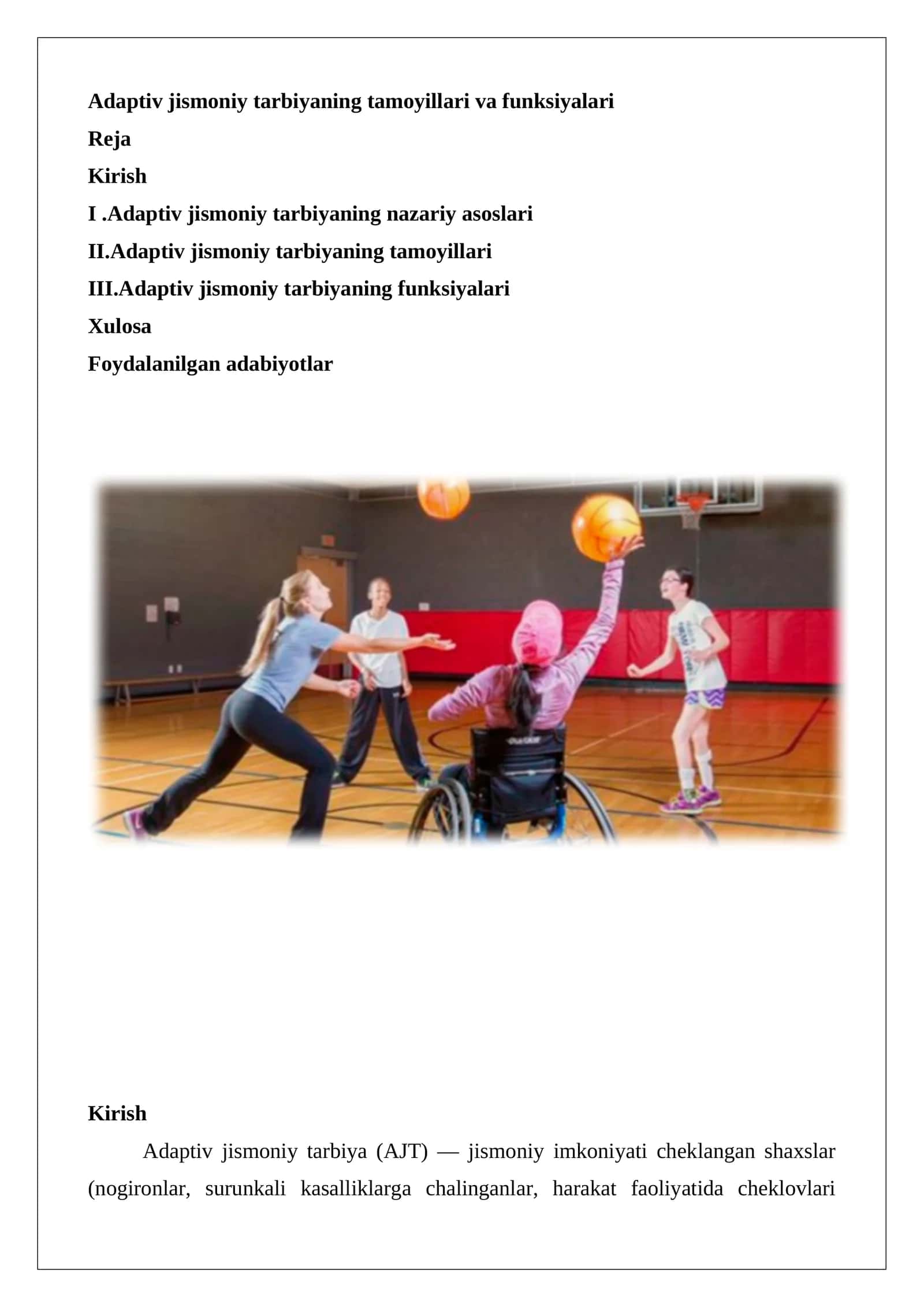 Adaptiv jismoniy tarbiyaning tamoyillari va funksiyalari

Reja

Kirish

I .Adaptiv jismoniy tarbiyaning nazariy asoslari

II.Adaptiv jismoniy tarbiyaning tamoyillari

III.Adaptiv jismoniy tarbiyaning funksiyalari

Xulosa

Foydalanilgan adabiyotlar

Kirish

Adaptiv jismoniy tarbiya (AJT) — jismoniy imkoniyati cheklangan shaxslar (nogironlar, surunkali kasalliklarga chalinganlar, harakat faoliyatida cheklovlari